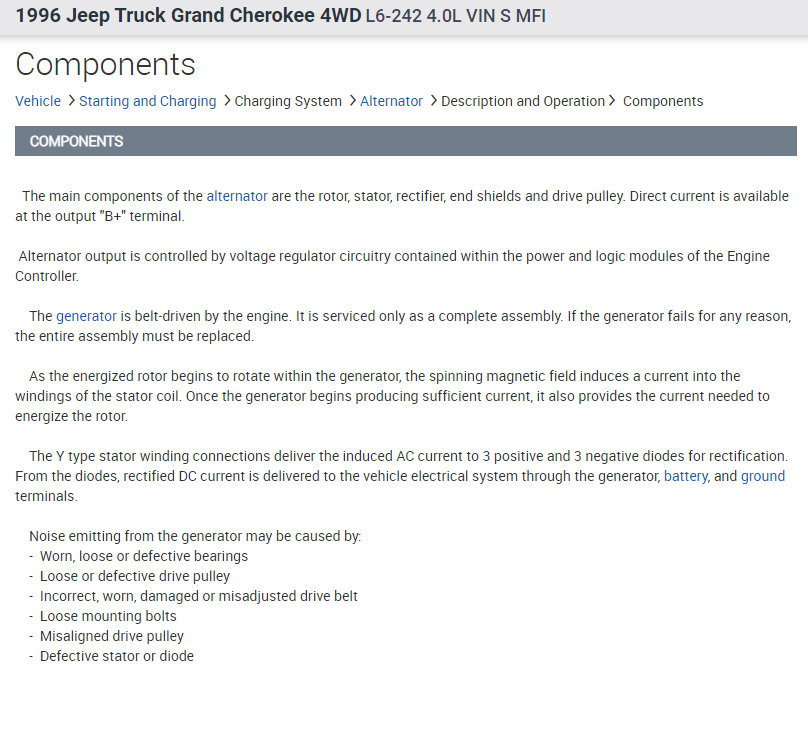 1996 Jeep Truck Grand Cherokee 4WD L6-242 4.0L VIN S MFI

Components

Vehicle > Starting and Charging > Charging System > Alternator > Description and Operation > Components

COMPONENTS

The main components of the alternator are the rotor, stator, rectifier, end shields and drive pulley. Direct current is available at the output "B+" terminal.

Alternator output is controlled by voltage regulator circuitry contained within the power and logic modules of the Engine Controller.

The generator is belt-driven by the engine. It is serviced only as a complete assembly. If the generator fails for any reason, the entire assembly must be replaced.

As the energized rotor begins to rotate within the generator, the spinning magnetic field induces a current into the windings of the stator coil. Once the generator begins producing sufficient current, it also provides the current needed to energize the rotor.

The Y type stator winding connections deliver the induced AC current to 3 positive and 3 negative diodes for rectification. From the diodes, rectified DC current is delivered to the vehicle electrical system through the generator, battery, and ground terminals.

Noise emitting from the generator may be caused by:
- Worn, loose or defective bearings
- Loose or defective drive pulley
- Incorrect, worn, damaged or misadjusted drive belt
- Loose mounting bolts
- Misaligned drive pulley
- Defective stator or diode